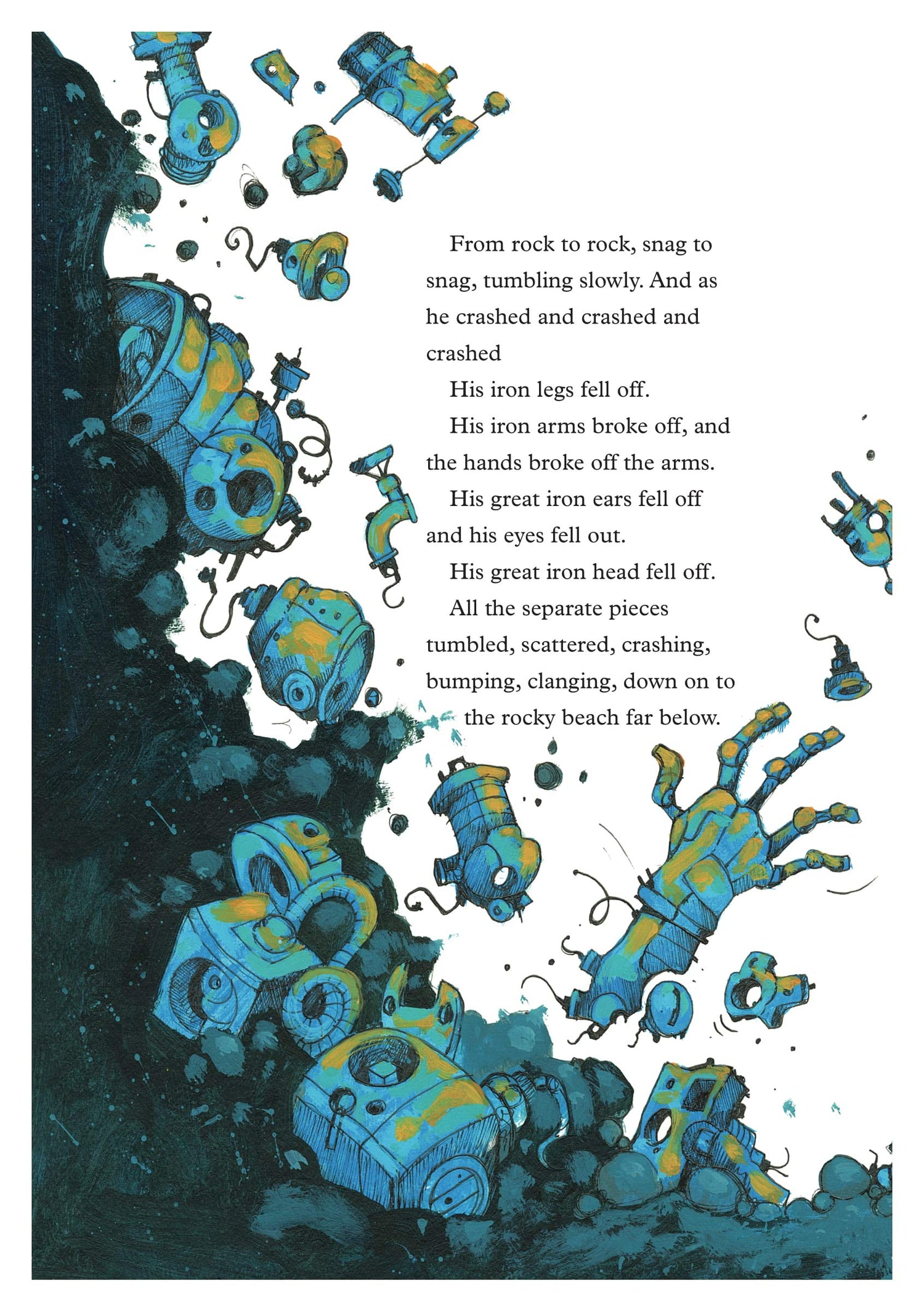 From rock to rock, snag to snag, tumbling slowly. And as he crashed and crashed and crashed

His iron legs fell off.

His iron arms broke off, and the hands broke off the arms.

His great iron ears fell off and his eyes fell out.

His great iron head fell off.

All the separate pieces tumbled, scattered, crashing, bumping, clanging, down on to the rocky beach far below.